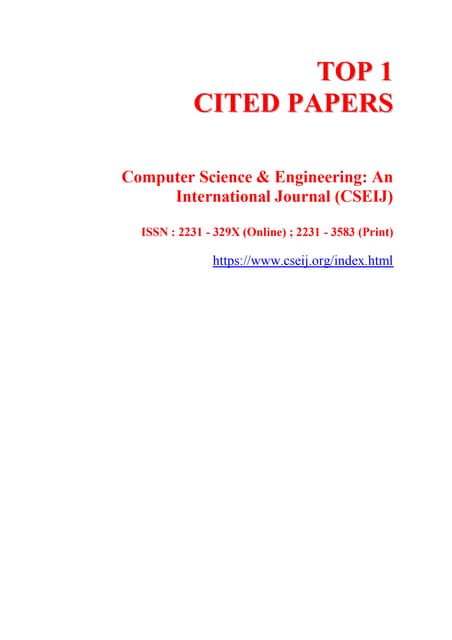 TOP 1
CITED PAPERS

Computer Science & Engineering: An International Journal (CSEIJ)

ISSN : 2231 - 329X (Online) ; 2231 - 3583 (Print)

https://www.cseij.org/index.html